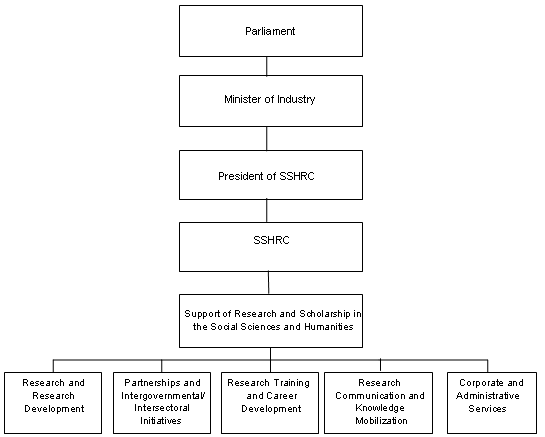 Parliament

Minister of Industry

President of SSHRC

SSHRC

Support of Research and Scholarship in the Social Sciences and Humanities

Research and Research Development

Partnerships and Intergovernmental/ Intersectoral Initiatives

Research Training and Career Development

Research Communication and Knowledge Mobilization

Corporate and Administrative Services